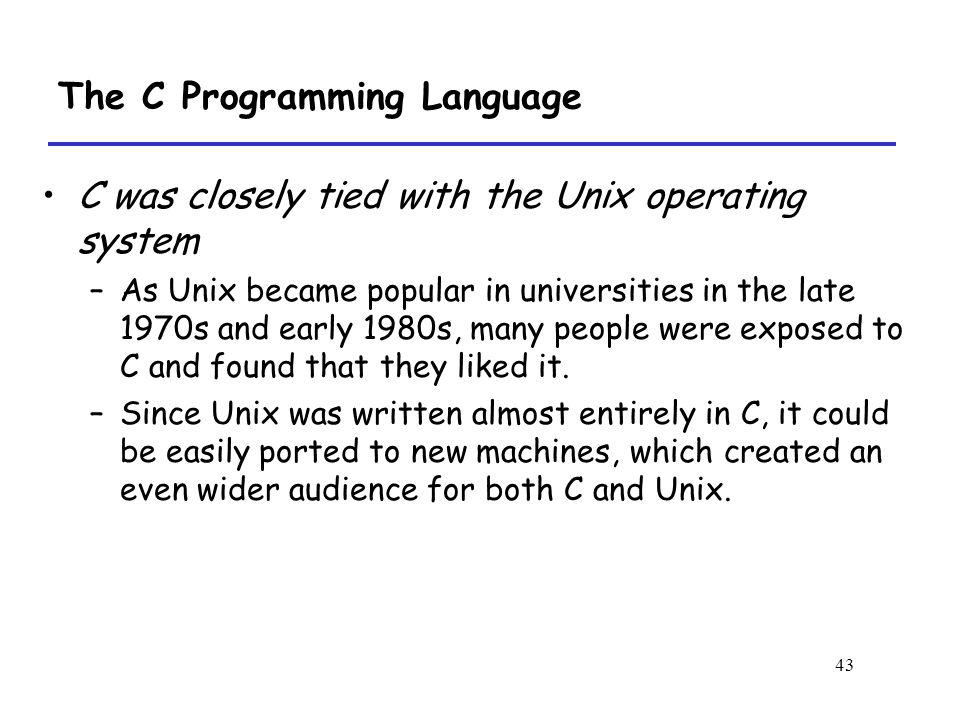 The C Programming Language

• C was closely tied with the Unix operating system

– As Unix became popular in universities in the late 1970s and early 1980s, many people were exposed to C and found that they liked it.

– Since Unix was written almost entirely in C, it could be easily ported to new machines, which created an even wider audience for both C and Unix.

43